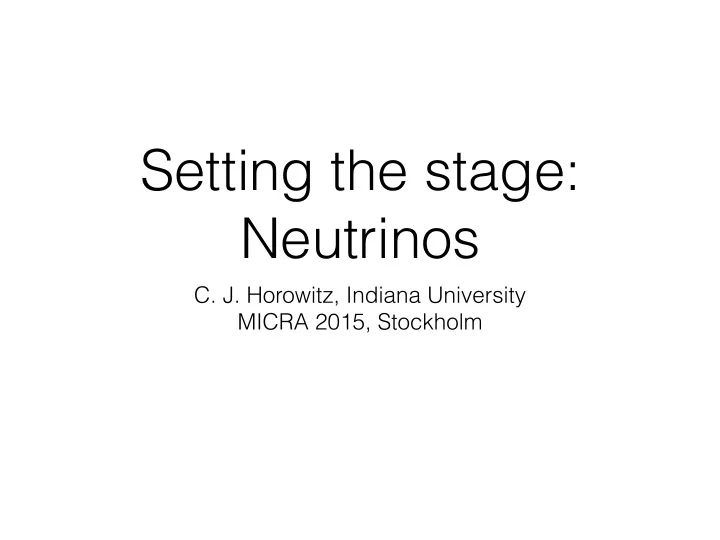 Setting the stage: Neutrinos

C. J. Horowitz, Indiana University
MICRA 2015, Stockholm